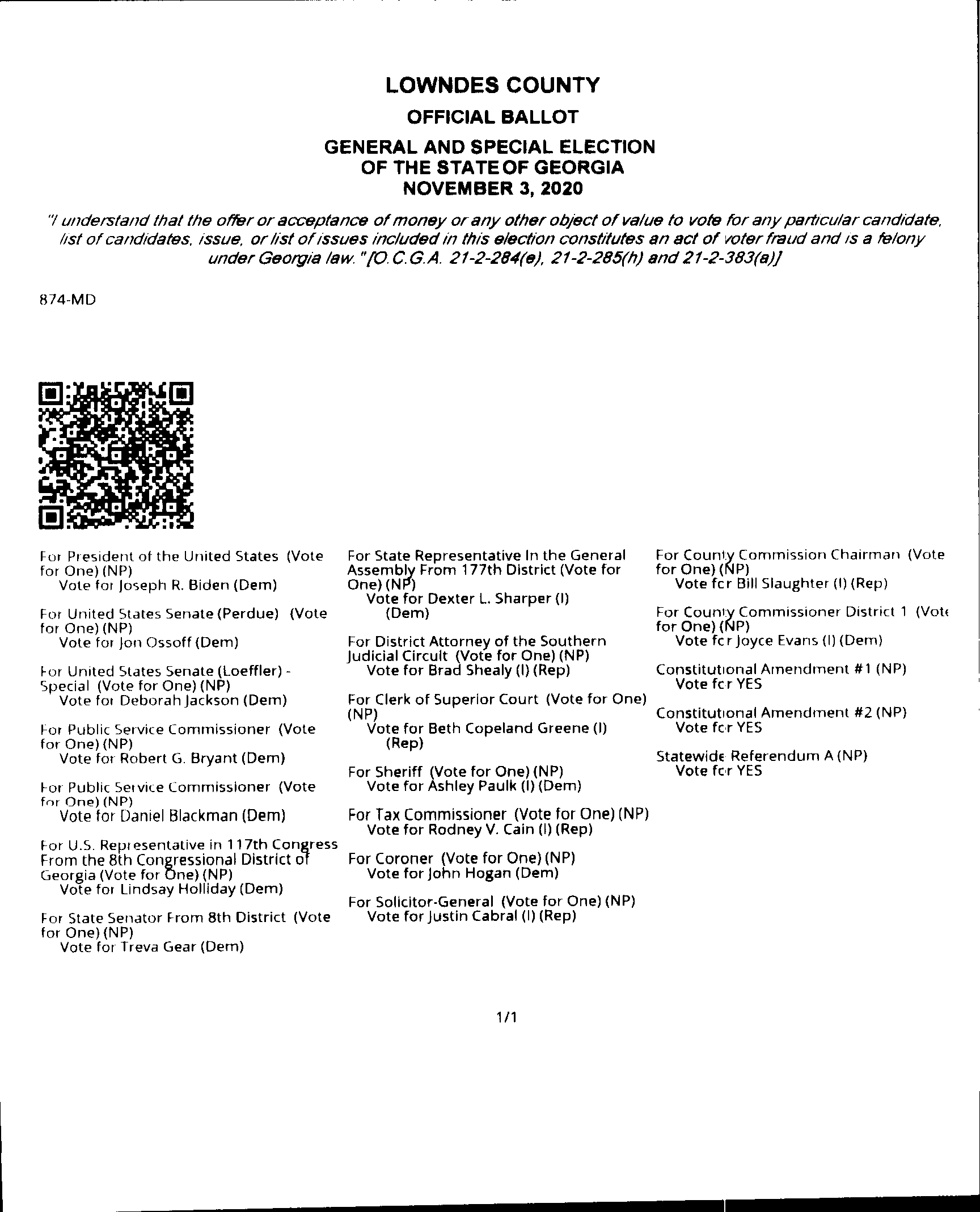 LOWNDES COUNTY

OFFICIAL BALLOT

GENERAL AND SPECIAL ELECTION OF THE STATE OF GEORGIA NOVEMBER 3, 2020

"I understand that the offer or acceptance of money or any other object of value to vote for any particular candidate, list of candidates, issue, or list of issues included in this election constitutes an act of voter fraud and is a felony under Georgia law." [O.C.G.A. 21-2-284(e), 21-2-285(h) and 21-2-383(a)]

874-MD

For President of the United States (Vote for One) (NP)
Vote for Joseph R. Biden (Dem)

For United States Senate (Perdue) (Vote for One) (NP)
Vote for Jon Ossoff (Dem)

For United States Senate (Loeffler) - Special (Vote for One) (NP)
Vote for Deborah Jackson (Dem)

For Public Service Commissioner (Vote for One) (NP)
Vote for Robert G. Bryant (Dem)

For Public Service Commissioner (Vote for One) (NP)
Vote for Daniel Blackman (Dem)

For U.S. Representative in 117th Congress From the 8th Congressional District of Georgia (Vote for One) (NP)
Vote for Lindsay Holliday (Dem)

For State Senator From 8th District (Vote for One) (NP)
Vote for Treva Gear (Dem)

For State Representative In the General Assembly From 177th District (Vote for One) (NP)
Vote for Dexter L. Sharper (I) (Dem)

For District Attorney of the Southern Judicial Circuit (Vote for One) (NP)
Vote for Brad Shealy (I) (Rep)

For Clerk of Superior Court (Vote for One) (NP)
Vote for Beth Copeland Greene (I) (Rep)

For Sheriff (Vote for One) (NP)
Vote for Ashley Paulk (I) (Dem)

For Tax Commissioner (Vote for One) (NP)
Vote for Rodney V. Cain (I) (Rep)

For Coroner (Vote for One) (NP)
Vote for John Hogan (Dem)

For Solicitor-General (Vote for One) (NP)
Vote for Justin Cabral (I) (Rep)

For County Commission Chairman (Vote for One) (NP)
Vote for Bill Slaughter (I) (Rep)

For County Commissioner District 1 (Vote for One) (NP)
Vote for Joyce Evans (I) (Dem)

Constitutional Amendment #1 (NP)
Vote for YES

Constitutional Amendment #2 (NP)
Vote for YES

Statewide Referendum A (NP)
Vote for YES

1/1